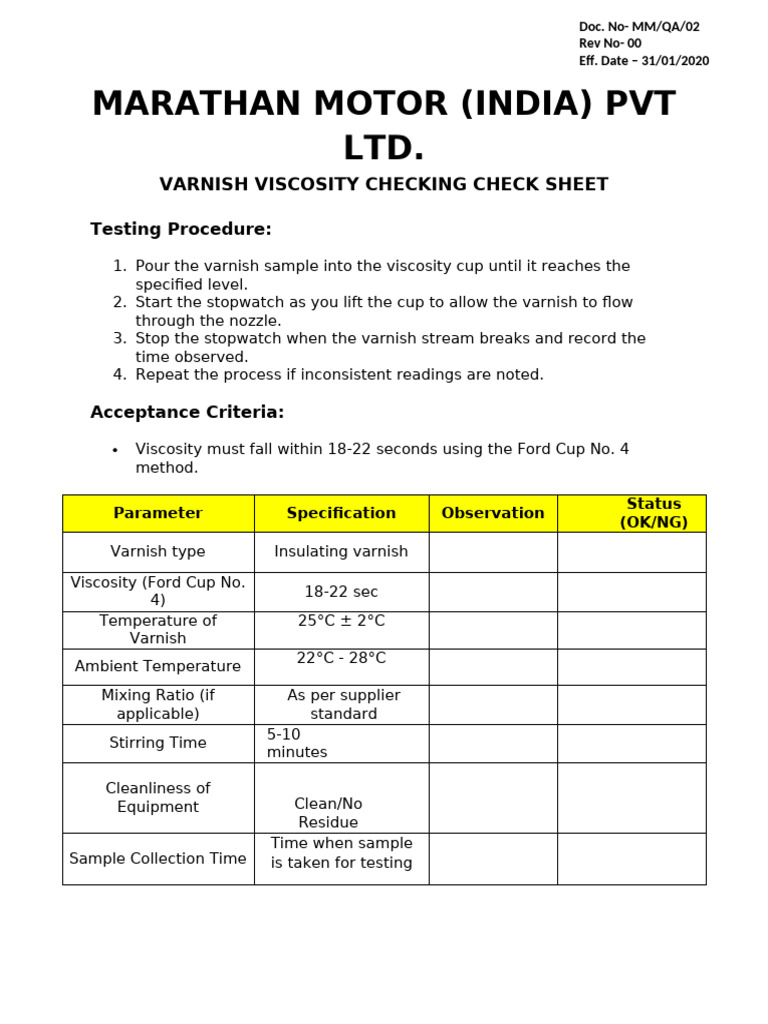 Doc. No- MM/QA/02
Rev No- 00
Eff. Date – 31/01/2020

MARATHAN MOTOR (INDIA) PVT LTD.

VARNISH VISCOSITY CHECKING CHECK SHEET

Testing Procedure:

1. Pour the varnish sample into the viscosity cup until it reaches the specified level.
2. Start the stopwatch as you lift the cup to allow the varnish to flow through the nozzle.
3. Stop the stopwatch when the varnish stream breaks and record the time observed.
4. Repeat the process if inconsistent readings are noted.

Acceptance Criteria:

• Viscosity must fall within 18-22 seconds using the Ford Cup No. 4 method.

| Parameter | Specification | Observation | Status (OK/NG) |
|---|---|---|---|
| Varnish type | Insulating varnish | | |
| Viscosity (Ford Cup No. 4) | 18-22 sec | | |
| Temperature of Varnish | 25°C ± 2°C | | |
| Ambient Temperature | 22°C - 28°C | | |
| Mixing Ratio (if applicable) | As per supplier standard | | |
| Stirring Time | 5-10 minutes | | |
| Cleanliness of Equipment | Clean/No Residue | | |
| Sample Collection Time | Time when sample is taken for testing | | |